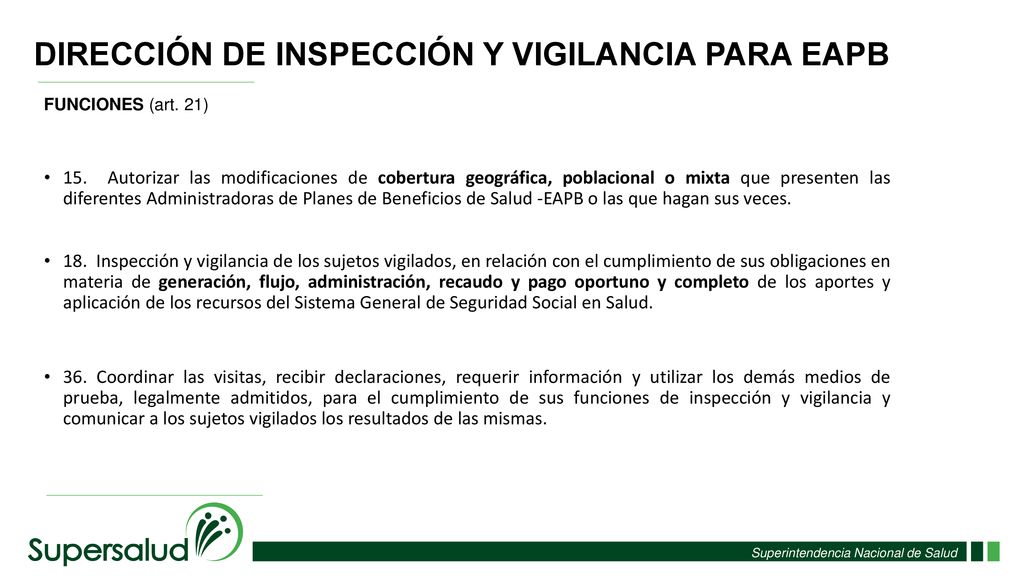 DIRECCIÓN DE INSPECCIÓN Y VIGILANCIA PARA EAPB

FUNCIONES (art. 21)

• 15. Autorizar las modificaciones de cobertura geográfica, poblacional o mixta que presenten las diferentes Administradoras de Planes de Beneficios de Salud -EAPB o las que hagan sus veces.

• 18. Inspección y vigilancia de los sujetos vigilados, en relación con el cumplimiento de sus obligaciones en materia de generación, flujo, administración, recaudo y pago oportuno y completo de los aportes y aplicación de los recursos del Sistema General de Seguridad Social en Salud.

• 36. Coordinar las visitas, recibir declaraciones, requerir información y utilizar los demás medios de prueba, legalmente admitidos, para el cumplimiento de sus funciones de inspección y vigilancia y comunicar a los sujetos vigilados los resultados de las mismas.

Supersalud

Superintendencia Nacional de Salud